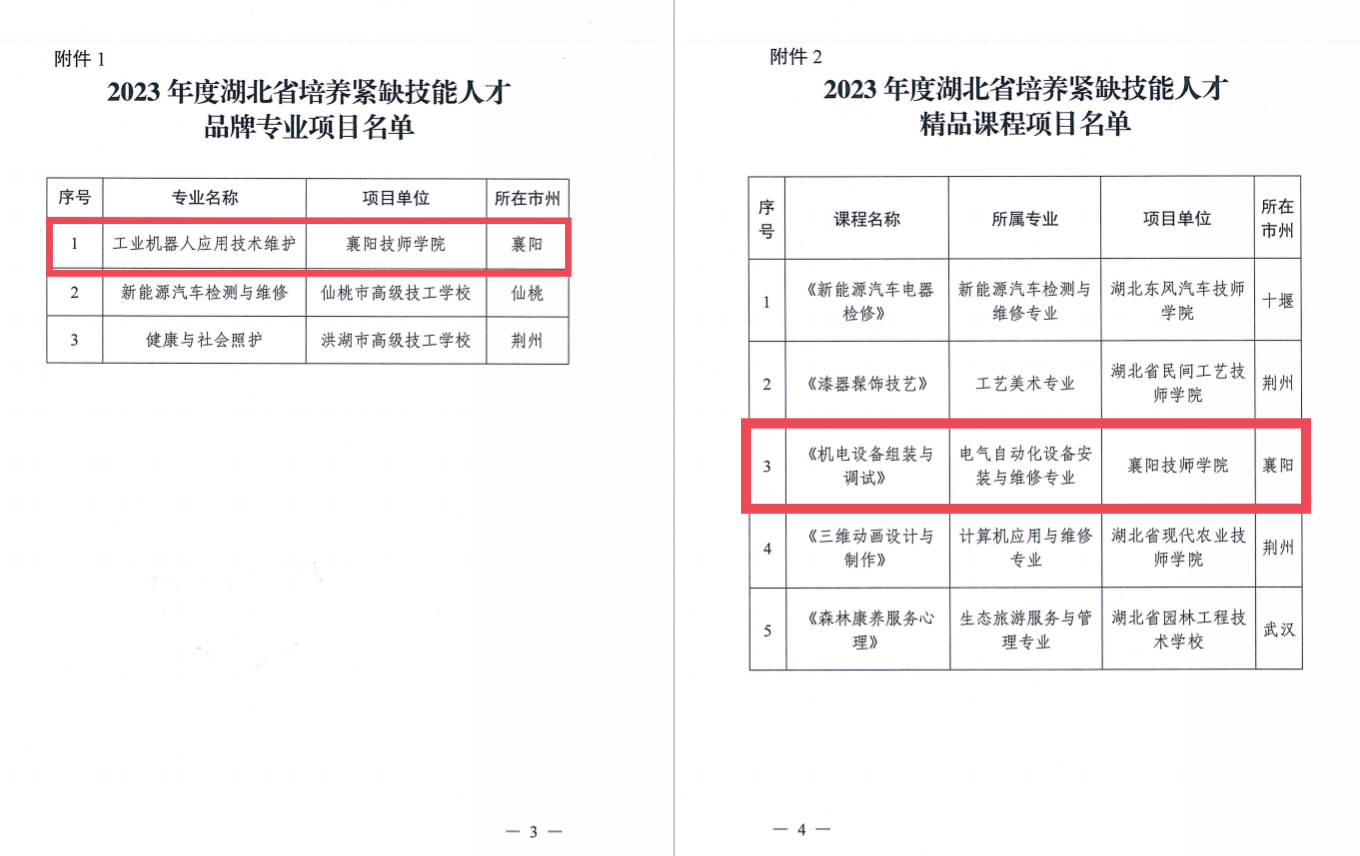 附件 1

2023 年度湖北省培养紧缺技能人才
品牌专业项目名单

| 序号 | 专业名称 | 项目单位 | 所在市州 |
|---|---|---|---|
| 1 | 工业机器人应用技术维护 | 襄阳技师学院 | 襄阳 |
| 2 | 新能源汽车检测与维修 | 仙桃市高级技工学校 | 仙桃 |
| 3 | 健康与社会照护 | 洪湖市高级技工学校 | 荆州 |

— 3 —

附件 2

2023 年度湖北省培养紧缺技能人才
精品课程项目名单

| 序号 | 课程名称 | 所属专业 | 项目单位 | 所在市州 |
|---|---|---|---|---|
| 1 | 《新能源汽车电器检修》 | 新能源汽车检测与维修专业 | 湖北东风汽车技师学院 | 十堰 |
| 2 | 《漆器髹饰技艺》 | 工艺美术专业 | 湖北省民间工艺技师学院 | 荆州 |
| 3 | 《机电设备组装与调试》 | 电气自动化设备安装与维修专业 | 襄阳技师学院 | 襄阳 |
| 4 | 《三维动画设计与制作》 | 计算机应用与维修专业 | 湖北省现代农业技师学院 | 荆州 |
| 5 | 《森林康养服务心理》 | 生态旅游服务与管理专业 | 湖北省园林工程技术学校 | 武汉 |

— 4 —